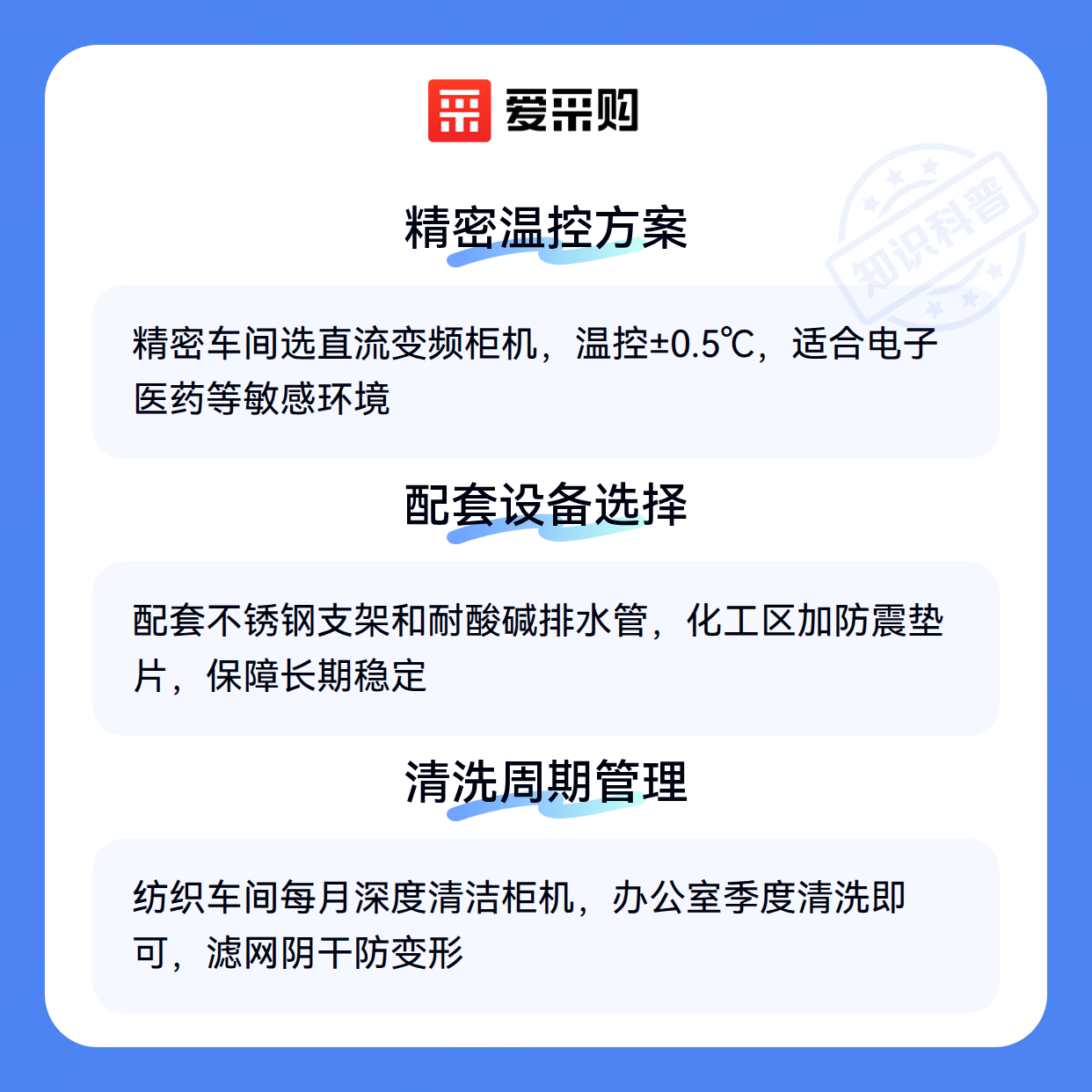 爱采购

精密温控方案

精密车间选直流变频柜机，温控±0.5℃，适合电子医药等敏感环境

配套设备选择

配套不锈钢支架和耐酸碱排水管，化工区加防震垫片，保障长期稳定

清洗周期管理

纺织车间每月深度清洁柜机，办公室季度清洗即可，滤网阴干防变形

知识科普